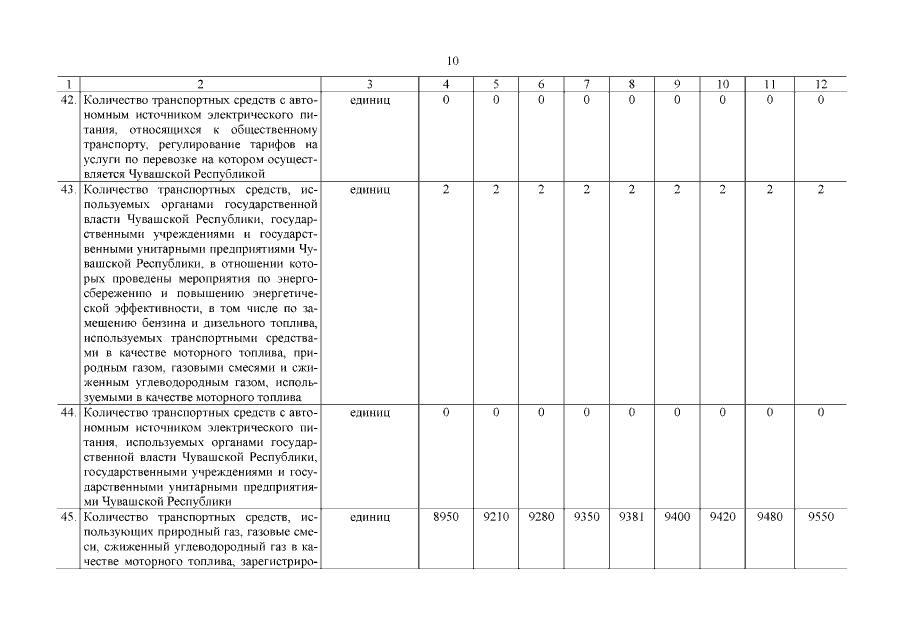 10

| 1 | 2 | 3 | 4 | 5 | 6 | 7 | 8 | 9 | 10 | 11 | 12 |
|---|---|---|---|---|---|---|---|---|---|---|---|
| 42. | Количество транспортных средств с автономным источником электрического питания, относящихся к общественному транспорту, регулирование тарифов на услуги по перевозке на котором осуществляется Чувашской Республикой | единиц | 0 | 0 | 0 | 0 | 0 | 0 | 0 | 0 | 0 |
| 43. | Количество транспортных средств, используемых органами государственной власти Чувашской Республики, государственными учреждениями и государственными унитарными предприятиями Чувашской Республики, в отношении которых проведены мероприятия по энергосбережению и повышению энергетической эффективности, в том числе по замещению бензина и дизельного топлива, используемых транспортными средствами в качестве моторного топлива, природным газом, газовыми смесями и сжиженным углеводородным газом, используемыми в качестве моторного топлива | единиц | 2 | 2 | 2 | 2 | 2 | 2 | 2 | 2 | 2 |
| 44. | Количество транспортных средств с автономным источником электрического питания, используемых органами государственной власти Чувашской Республики, государственными учреждениями и государственными унитарными предприятиями Чувашской Республики | единиц | 0 | 0 | 0 | 0 | 0 | 0 | 0 | 0 | 0 |
| 45. | Количество транспортных средств, использующих природный газ, газовые смеси, сжиженный углеводородный газ в качестве моторного топлива, зарегистриро- | единиц | 8950 | 9210 | 9280 | 9350 | 9381 | 9400 | 9420 | 9480 | 9550 |